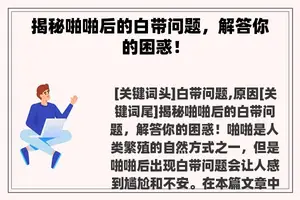 揭秘啪啪后的白带问题，解答你的困惑！

[关键词头]白带问题,原因[关键词尾]揭秘啪啪后的白带问题，解答你的困惑！啪啪是人类繁殖的自然方式之一，但是啪啪后出现白带问题会让人感到尴尬和不安。在本篇文章中